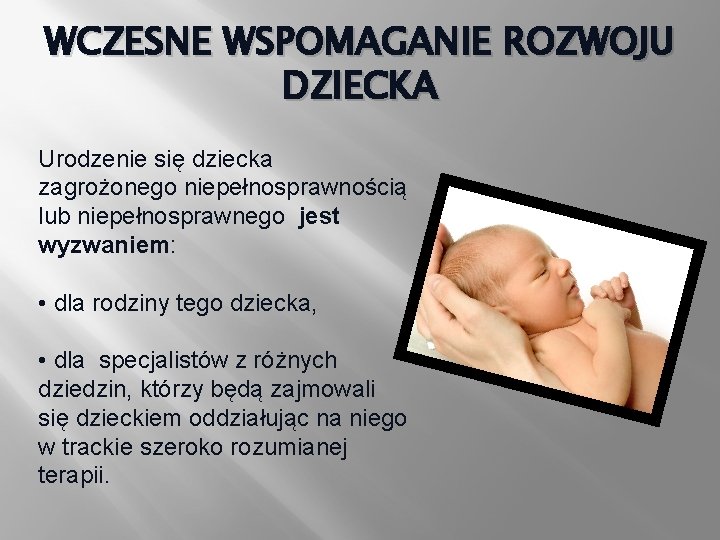 WCZESNE WSPOMAGANIE ROZWOJU DZIECKA

Urodzenie się dziecka zagrożonego niepełnosprawnością lub niepełnosprawnego jest wyzwaniem:

• dla rodziny tego dziecka,

• dla specjalistów z różnych dziedzin, którzy będą zajmowali się dzieckiem oddziałując na niego w trackie szeroko rozumianej terapii.